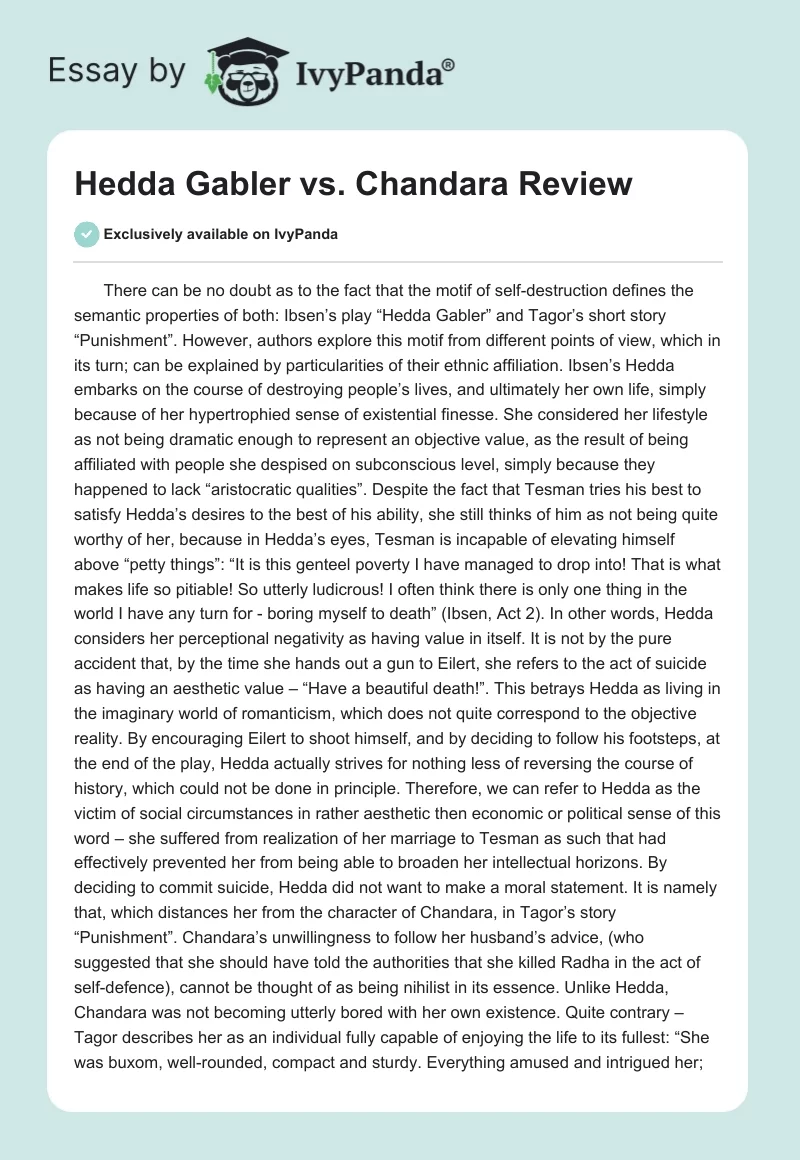 Essay by IvyPanda®

Hedda Gabler vs. Chandara Review

Exclusively available on IvyPanda

There can be no doubt as to the fact that the motif of self-destruction defines the semantic properties of both: Ibsen's play "Hedda Gabler" and Tagor's short story "Punishment". However, authors explore this motif from different points of view, which in its turn; can be explained by particularities of their ethnic affiliation. Ibsen's Hedda embarks on the course of destroying people's lives, and ultimately her own life, simply because of her hypertrophied sense of existential finesse. She considered her lifestyle as not being dramatic enough to represent an objective value, as the result of being affiliated with people she despised on subconscious level, simply because they happened to lack "aristocratic qualities". Despite the fact that Tesman tries his best to satisfy Hedda's desires to the best of his ability, she still thinks of him as not being quite worthy of her, because in Hedda's eyes, Tesman is incapable of elevating himself above "petty things": "It is this genteel poverty I have managed to drop into! That is what makes life so pitiable! So utterly ludicrous! I often think there is only one thing in the world I have any turn for - boring myself to death" (Ibsen, Act 2). In other words, Hedda considers her perceptional negativity as having value in itself. It is not by the pure accident that, by the time she hands out a gun to Eilert, she refers to the act of suicide as having an aesthetic value – "Have a beautiful death!". This betrays Hedda as living in the imaginary world of romanticism, which does not quite correspond to the objective reality. By encouraging Eilert to shoot himself, and by deciding to follow his footsteps, at the end of the play, Hedda actually strives for nothing less of reversing the course of history, which could not be done in principle. Therefore, we can refer to Hedda as the victim of social circumstances in rather aesthetic then economic or political sense of this word – she suffered from realization of her marriage to Tesman as such that had effectively prevented her from being able to broaden her intellectual horizons. By deciding to commit suicide, Hedda did not want to make a moral statement. It is namely that, which distances her from the character of Chandara, in Tagor's story "Punishment". Chandara's unwillingness to follow her husband's advice, (who suggested that she should have told the authorities that she killed Radha in the act of self-defence), cannot be thought of as being nihilist in its essence. Unlike Hedda, Chandara was not becoming utterly bored with her own existence. Quite contrary – Tagor describes her as an individual fully capable of enjoying the life to its fullest: "She was buxom, well-rounded, compact and sturdy. Everything amused and intrigued her;